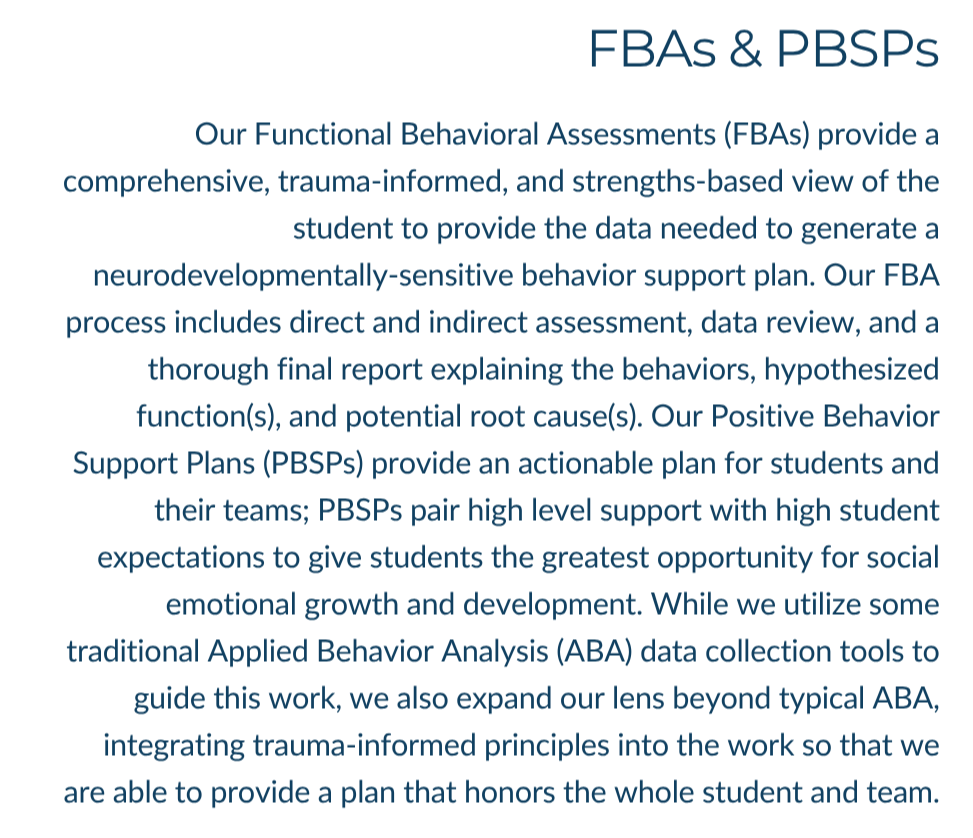 FBAs & PBSPs

Our Functional Behavioral Assessments (FBAs) provide a comprehensive, trauma-informed, and strengths-based view of the student to provide the data needed to generate a neurodevelopmentally-sensitive behavior support plan. Our FBA process includes direct and indirect assessment, data review, and a thorough final report explaining the behaviors, hypothesized function(s), and potential root cause(s). Our Positive Behavior Support Plans (PBSPs) provide an actionable plan for students and their teams; PBSPs pair high level support with high student expectations to give students the greatest opportunity for social emotional growth and development. While we utilize some traditional Applied Behavior Analysis (ABA) data collection tools to guide this work, we also expand our lens beyond typical ABA, integrating trauma-informed principles into the work so that we are able to provide a plan that honors the whole student and team.